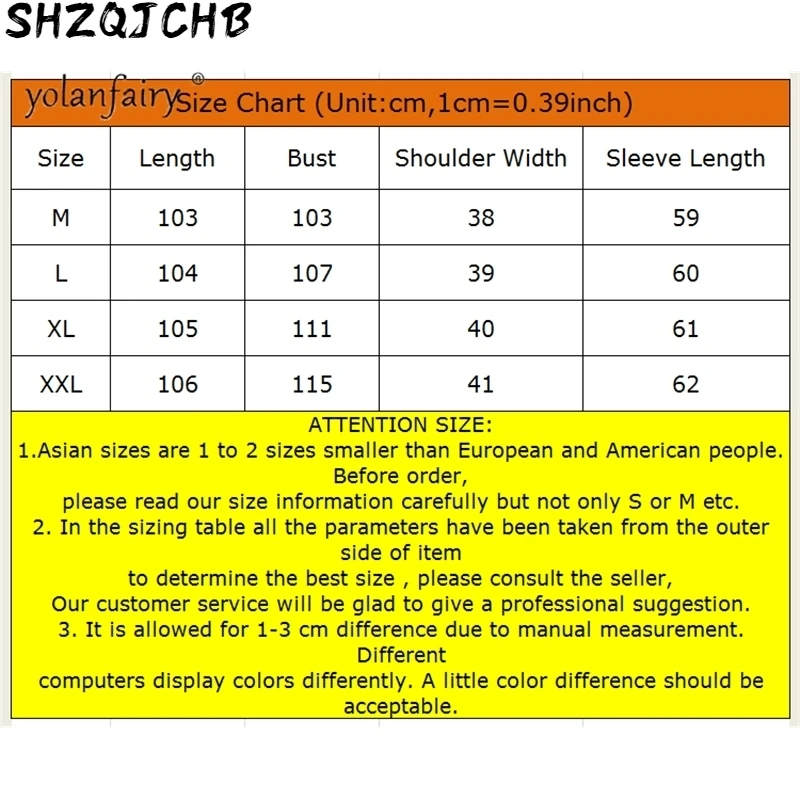 SHZQJCHB

yolanfairy® Size Chart (Unit:cm,1cm=0.39inch)

| Size | Length | Bust | Shoulder Width | Sleeve Length |
|---|---|---|---|---|
| M | 103 | 103 | 38 | 59 |
| L | 104 | 107 | 39 | 60 |
| XL | 105 | 111 | 40 | 61 |
| XXL | 106 | 115 | 41 | 62 |

ATTENTION SIZE:
1.Asian sizes are 1 to 2 sizes smaller than European and American people. Before order,
please read our size information carefully but not only S or M etc.
2. In the sizing table all the parameters have been taken from the outer side of item
to determine the best size , please consult the seller,
Our customer service will be glad to give a professional suggestion.
3. It is allowed for 1-3 cm difference due to manual measurement. Different
computers display colors differently. A little color difference should be acceptable.